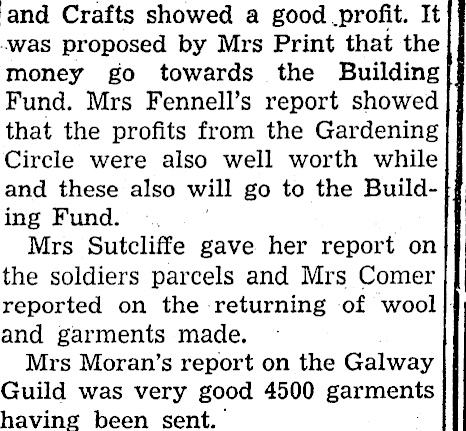 and Crafts showed a good profit. It was proposed by Mrs Print that the money go towards the Building Fund. Mrs Fennell's report showed that the profits from the Gardening Circle were also well worth while and these also will go to the Building Fund.

Mrs Sutcliffe gave her report on the soldiers parcels and Mrs Comer reported on the returning of wool and garments made.

Mrs Moran's report on the Galway Guild was very good 4500 garments having been sent.